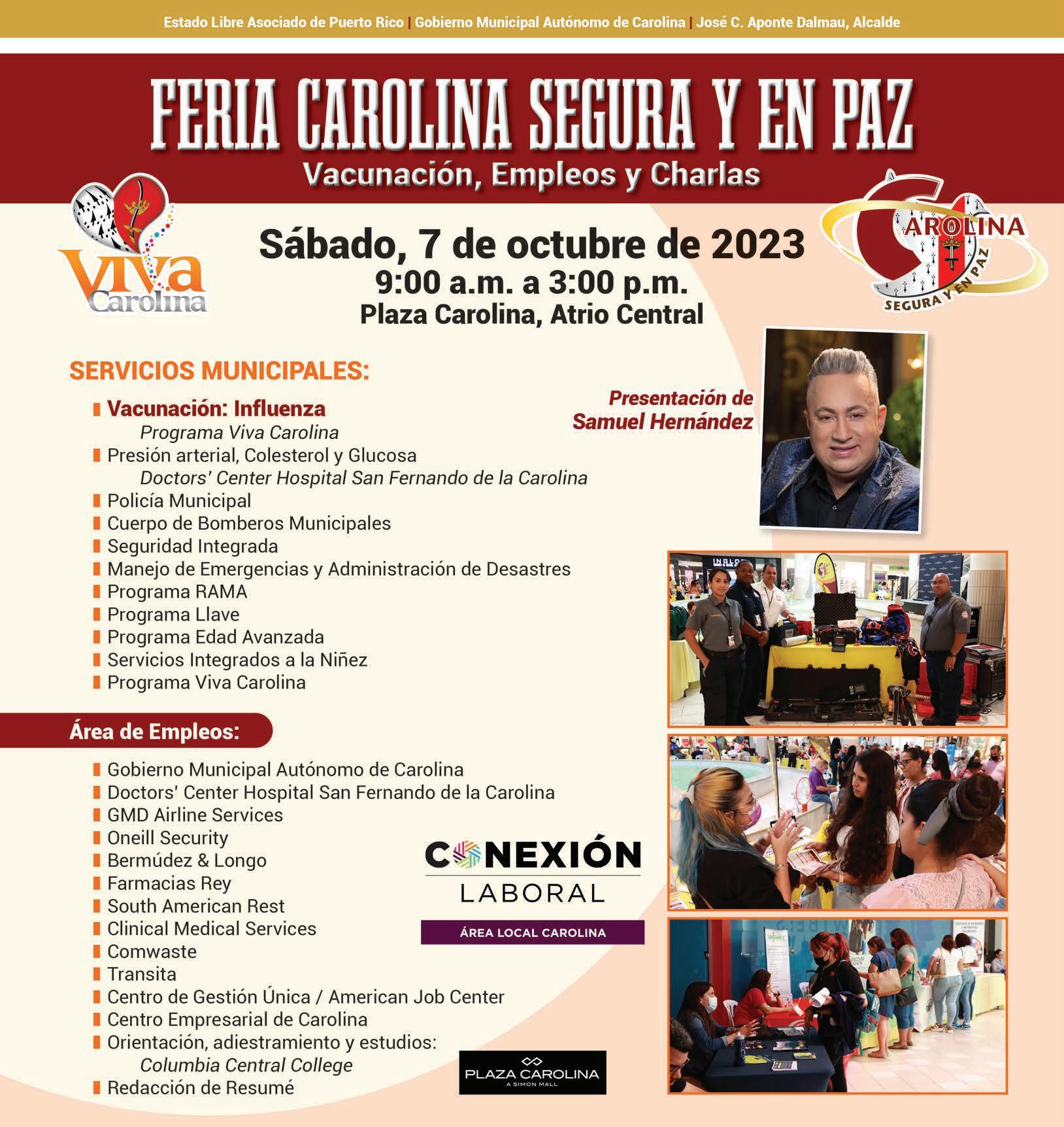 Estado Libre Asociado de Puerto Rico | Gobierno Municipal Autónomo de Carolina | José C. Aponte Dalmau, Alcalde

FERIA CAROLINA SEGURA Y EN PAZ
Vacunación, Empleos y Charlas

Viva Carolina

CAROLINA
SEGURA Y EN PAZ

Sábado, 7 de octubre de 2023
9:00 a.m. a 3:00 p.m.
Plaza Carolina, Atrio Central

SERVICIOS MUNICIPALES:

Vacunación: Influenza
Programa Viva Carolina
Presión arterial, Colesterol y Glucosa
Doctors' Center Hospital San Fernando de la Carolina
Policía Municipal
Cuerpo de Bomberos Municipales
Seguridad Integrada
Manejo de Emergencias y Administración de Desastres
Programa RAMA
Programa Llave
Programa Edad Avanzada
Servicios Integrados a la Niñez
Programa Viva Carolina

Presentación de Samuel Hernández

Área de Empleos:

Gobierno Municipal Autónomo de Carolina
Doctors' Center Hospital San Fernando de la Carolina
GMD Airline Services
Oneill Security
Bermúdez & Longo
Farmacias Rey
South American Rest
Clinical Medical Services
Comwaste
Transita
Centro de Gestión Única / American Job Center
Centro Empresarial de Carolina
Orientación, adiestramiento y estudios:
Columbia Central College
Redacción de Resumé

CONEXIÓN LABORAL
ÁREA LOCAL CAROLINA

PLAZA CAROLINA
A SIMON MALL